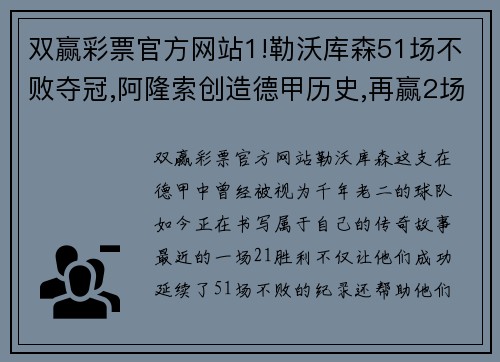 双赢彩票官方网站1!勒沃库森51场不败夺冠,阿隆索创造德甲历史,再赢2场

双赢彩票官方网站勒沃库森这支在德甲中曾经被视为千年老二的球队如今正在书写属于自己的传奇故事最近的一场21胜利不仅让他们成功延续了51场不败的纪录还帮助他们